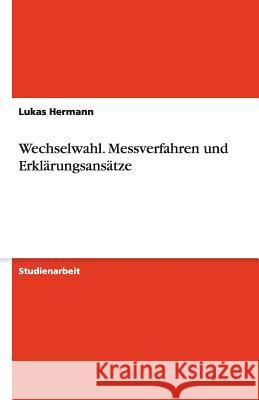 Lukas Hermann

Wechselwahl. Messverfahren und Erklärungsansätze

Studienarbeit

Kraina Książek